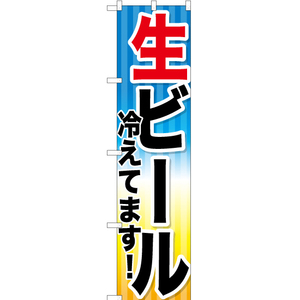 生ビール

冷えてます!